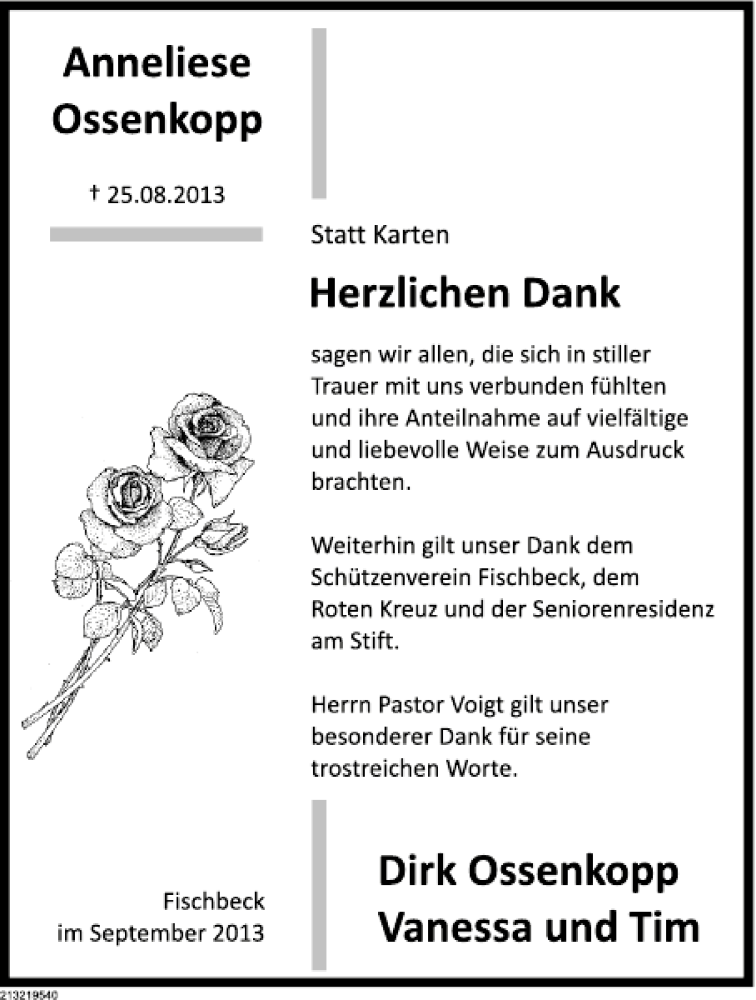 Anneliese Ossenkopp

† 25.08.2013

Statt Karten

Herzlichen Dank

sagen wir allen, die sich in stiller Trauer mit uns verbunden fühlten und ihre Anteilnahme auf vielfältige und liebevolle Weise zum Ausdruck brachten.

Weiterhin gilt unser Dank dem Schützenverein Fischbeck, dem Roten Kreuz und der Seniorenresidenz am Stift.

Herrn Pastor Voigt gilt unser besonderer Dank für seine trostreichen Worte.

Fischbeck
im September 2013

Dirk Ossenkopp
Vanessa und Tim

213219540